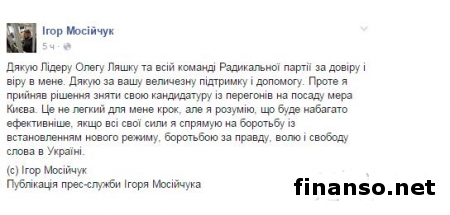 Ігор Мосійчук
5 ч ·

Дякую Лідеру Олегу Ляшку та всій команді Радикальної партії за довіру і віру в мене. Дякую за вашу величезну підтримку і допомогу. Проте я прийняв рішення зняти свою кандидатуру із перегонів на посаду мера Києва. Це не легкий для мене крок, але я розумію, що буде набагато ефективніше, якщо всі свої сили я спрямую на боротьбу із встановленням нового режиму, боротьбою за правду, волю і свободу слова в Україні.

(с) Ігор Мосійчук
Публікація прес-служби Ігоря Мосійчука

finanso.net